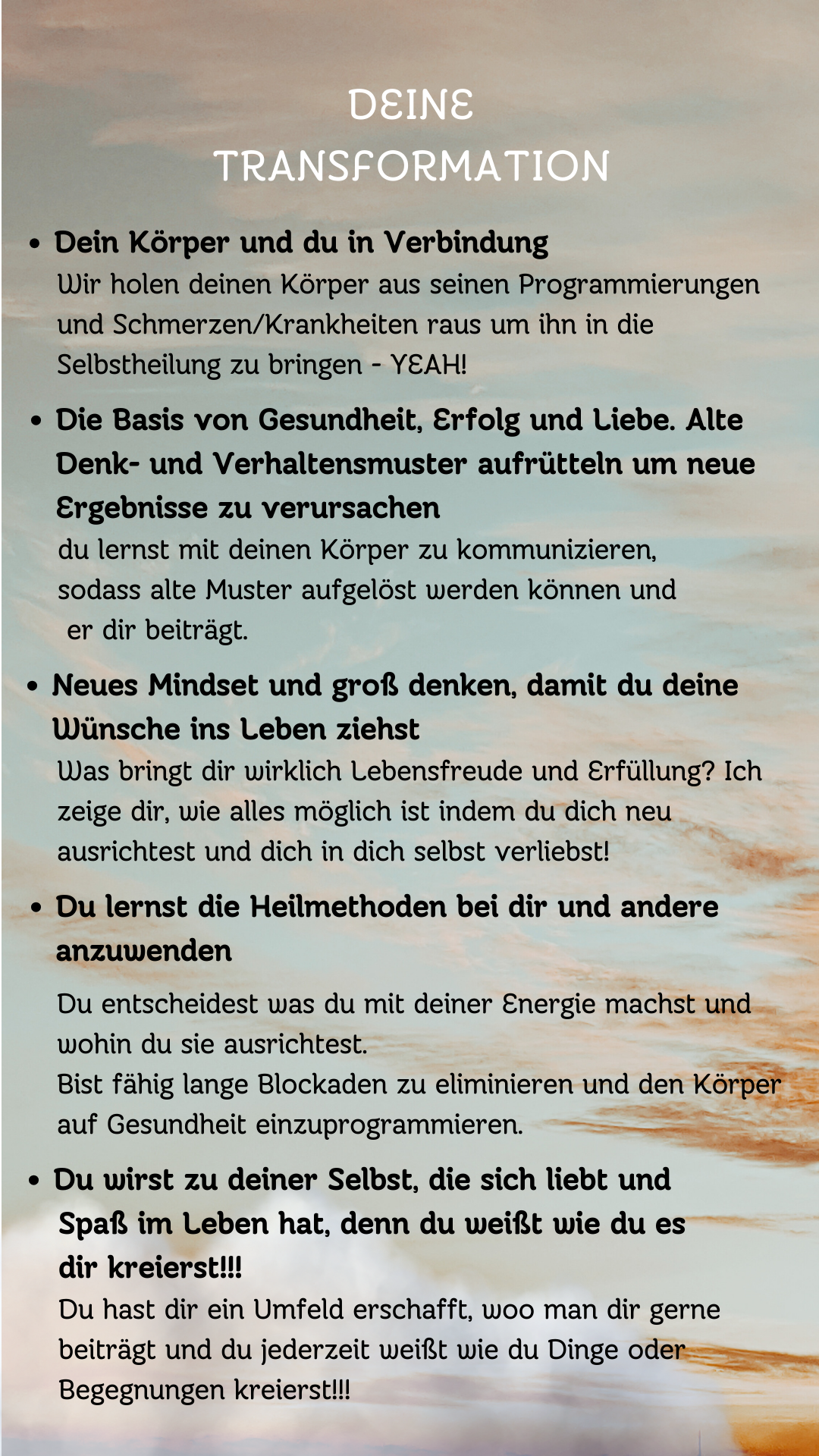 DEINE
TRANSFORMATION

• Dein Körper und du in Verbindung
Wir holen deinen Körper aus seinen Programmierungen und Schmerzen/Krankheiten raus um ihn in die Selbstheilung zu bringen - YEAH!

• Die Basis von Gesundheit, Erfolg und Liebe. Alte Denk- und Verhaltensmuster aufrütteln um neue Ergebnisse zu verursachen
du lernst mit deinen Körper zu kommunizieren, sodass alte Muster aufgelöst werden können und er dir beiträgt.

• Neues Mindset und groß denken, damit du deine Wünsche ins Leben ziehst
Was bringt dir wirklich Lebensfreude und Erfüllung? Ich zeige dir, wie alles möglich ist indem du dich neu ausrichtest und dich in dich selbst verliebst!

• Du lernst die Heilmethoden bei dir und andere anzuwenden

Du entscheidest was du mit deiner Energie machst und wohin du sie ausrichtest.
Bist fähig lange Blockaden zu eliminieren und den Körper auf Gesundheit einzuprogrammieren.

• Du wirst zu deiner Selbst, die sich liebt und Spaß im Leben hat, denn du weißt wie du es dir kreierst!!!
Du hast dir ein Umfeld erschafft, woo man dir gerne beiträgt und du jederzeit weißt wie du Dinge oder Begegnungen kreierst!!!